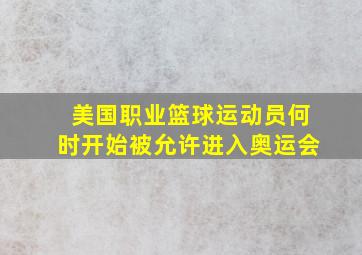 美国职业篮球运动员何时开始被允许进入奥运会